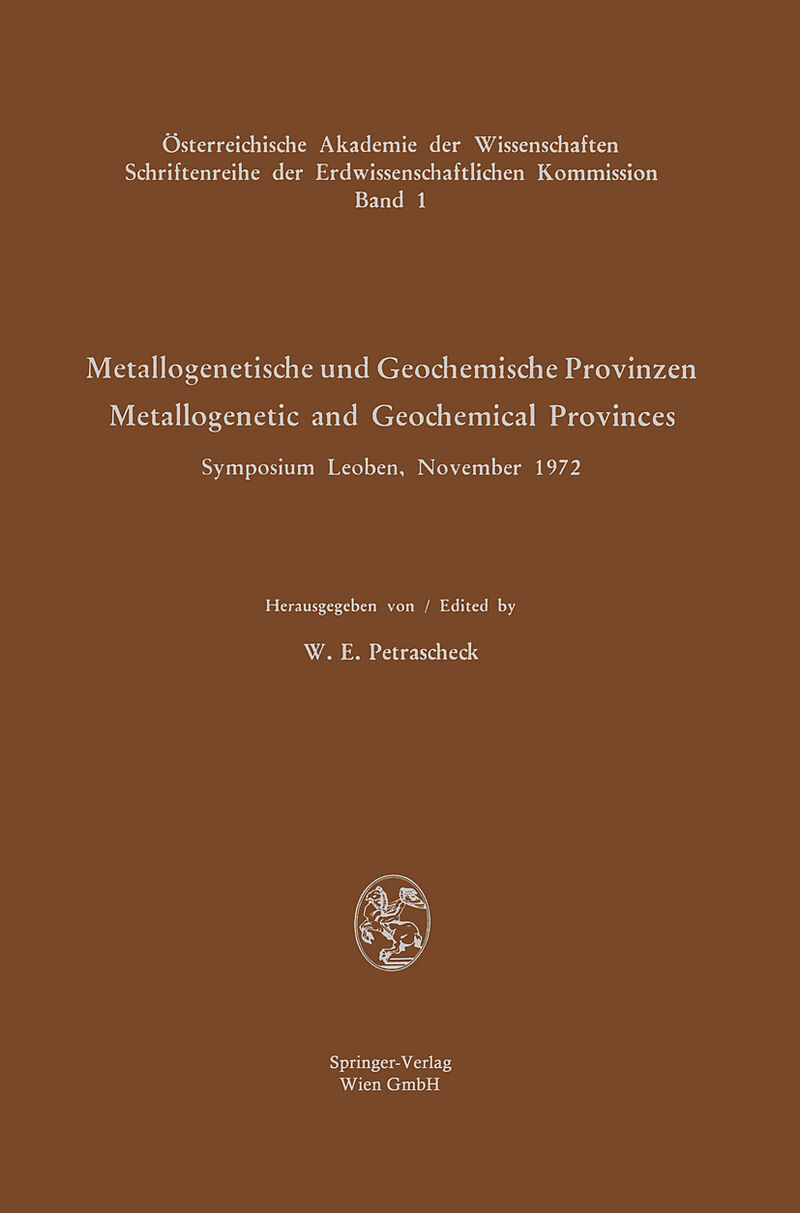 Österreichische Akademie der Wissenschaften
Schriftenreihe der Erdwissenschaftlichen Kommission
Band 1

Metallogenetische und Geochemische Provinzen
Metallogenetic and Geochemical Provinces
Symposium Leoben, November 1972

Herausgegeben von / Edited by
W. E. Petrascheck

Springer-Verlag
Wien GmbH